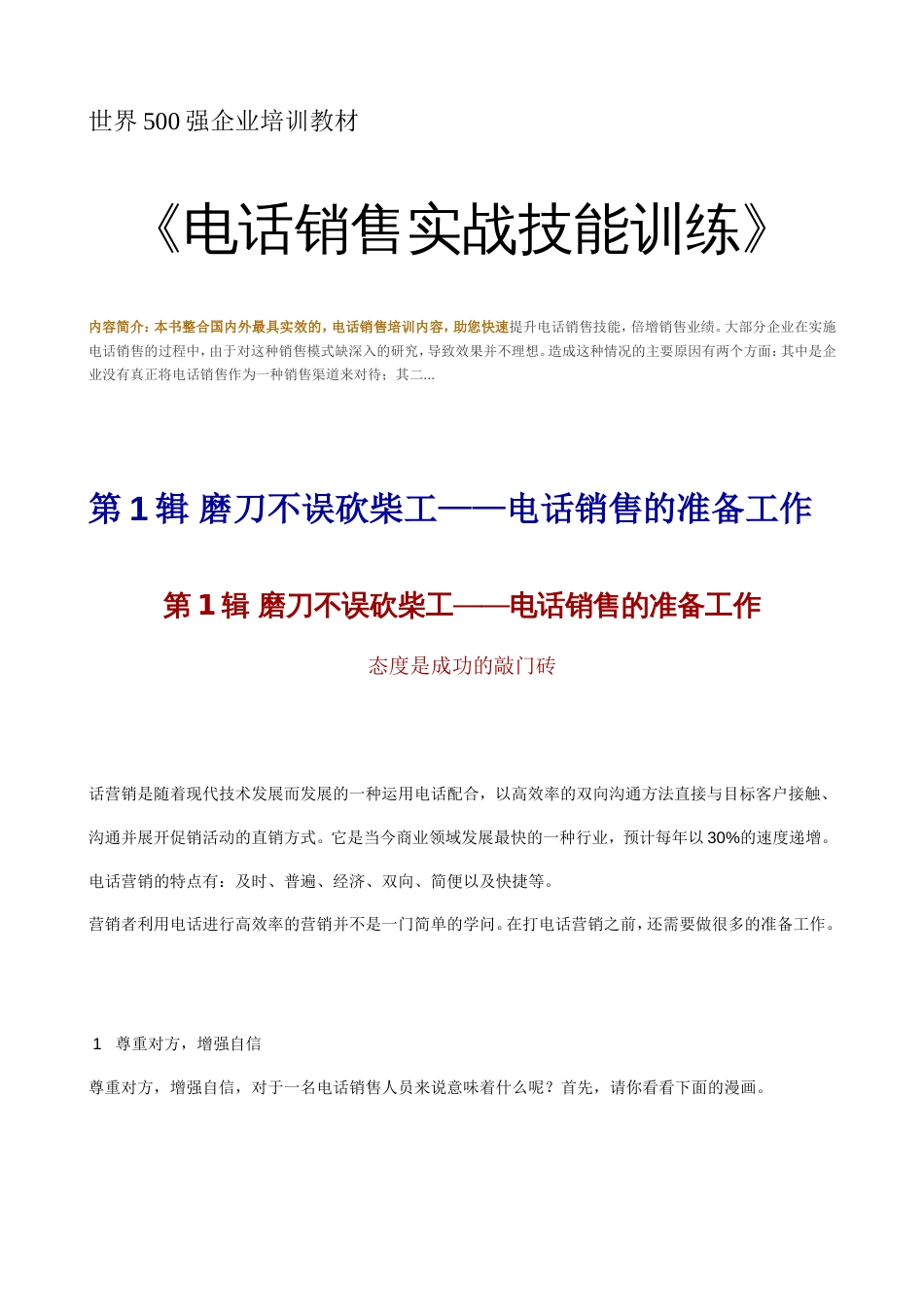 世界 500 强企业培训教材

《电话销售实战技能训练》

内容简介：本书整合国内外最具实效的，电话销售培训内容，助您快速提升电话销售技能，倍增销售业绩。大部分企业在实施电话销售的过程中，由于对这种销售模式缺深入的研究，导致效果并不理想。造成这种情况的主要原因有两个方面：其中是企业没有真正将电话销售作为一种销售渠道来对待；其二...

第 1 辑 磨刀不误砍柴工——电话销售的准备工作

第 1 辑 磨刀不误砍柴工——电话销售的准备工作

态度是成功的敲门砖

话营销是随着现代技术发展而发展的一种运用电话配合，以高效率的双向沟通方法直接与目标客户接触、沟通并展开促销活动的直销方式。它是当今商业领域发展最快的一种行业，预计每年以 30%的速度递增。

电话营销的特点有：及时、普遍、经济、双向、简便以及快捷等。

营销者利用电话进行高效率的营销并不是一门简单的学问。在打电话营销之前，还需要做很多的准备工作。

1 尊重对方，增强自信

尊重对方，增强自信，对于一名电话销售人员来说意味着什么呢？首先，请你看看下面的漫画。